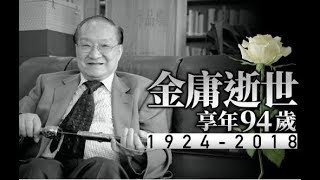 金庸逝世
享年94歲
1924-2018